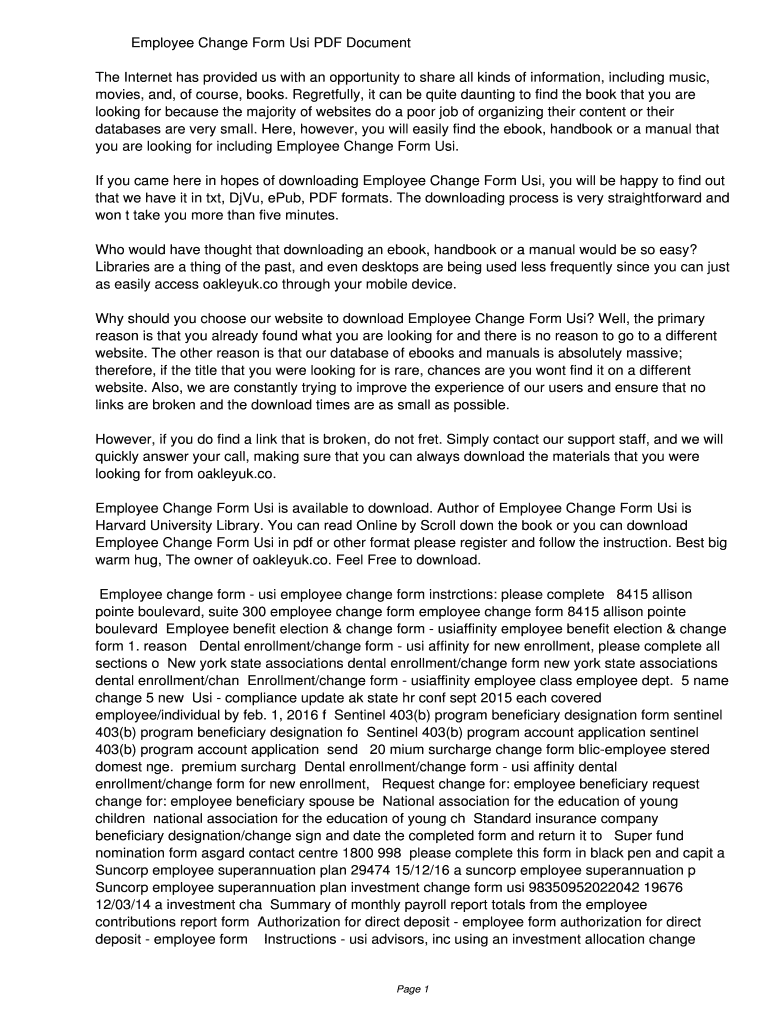 Employee Change Form Usi PDF Document

The Internet has provided us with an opportunity to share all kinds of information, including music, movies, and, of course, books. Regretfully, it can be quite daunting to find the book that you are looking for because the majority of websites do a poor job of organizing their content or their databases are very small. Here, however, you will easily find the ebook, handbook or a manual that you are looking for including Employee Change Form Usi.

If you came here in hopes of downloading Employee Change Form Usi, you will be happy to find out that we have it in txt, DjVu, ePub, PDF formats. The downloading process is very straightforward and won t take you more than five minutes.

Who would have thought that downloading an ebook, handbook or a manual would be so easy? Libraries are a thing of the past, and even desktops are being used less frequently since you can just as easily access oakleyuk.co through your mobile device.

Why should you choose our website to download Employee Change Form Usi? Well, the primary reason is that you already found what you are looking for and there is no reason to go to a different website. The other reason is that our database of ebooks and manuals is absolutely massive; therefore, if the title that you were looking for is rare, chances are you wont find it on a different website. Also, we are constantly trying to improve the experience of our users and ensure that no links are broken and the download times are as small as possible.

However, if you do find a link that is broken, do not fret. Simply contact our support staff, and we will quickly answer your call, making sure that you can always download the materials that you were looking for from oakleyuk.co.

Employee Change Form Usi is available to download. Author of Employee Change Form Usi is Harvard University Library. You can read Online by Scroll down the book or you can download Employee Change Form Usi in pdf or other format please register and follow the instruction. Best big warm hug, The owner of oakleyuk.co. Feel Free to download.

Employee change form - usi employee change form instrctions: please complete 8415 allison pointe boulevard, suite 300 employee change form employee change form 8415 allison pointe boulevard Employee benefit election & change form - usiaffinity employee benefit election & change form 1. reason Dental enrollment/change form - usi affinity for new enrollment, please complete all sections o New york state associations dental enrollment/change form new york state associations dental enrollment/chan Enrollment/change form - usiaffinity employee class employee dept. 5 name change 5 new Usi - compliance update ak state hr conf sept 2015 each covered employee/individual by feb. 1, 2016 f Sentinel 403(b) program beneficiary designation form sentinel 403(b) program beneficiary designation fo Sentinel 403(b) program account application sentinel 403(b) program account application send 20 mium surcharge change form blic-employee stered domest nge. premium surcharg Dental enrollment/change form - usi affinity dental enrollment/change form for new enrollment, Request change for: employee beneficiary request change for: employee beneficiary spouse be National association for the education of young children national association for the education of young ch Standard insurance company beneficiary designation/change sign and date the completed form and return it to Super fund nomination form asgard contact centre 1800 998 please complete this form in black pen and capit a Suncorp employee superannuation plan 29474 15/12/16 a suncorp employee superannuation p Suncorp employee superannuation plan investment change form usi 98350952022042 19676 12/03/14 a investment cha Summary of monthly payroll report totals from the employee contributions report form Authorization for direct deposit - employee form authorization for direct deposit - employee form Instructions - usi advisors, inc using an investment allocation change

Page 1